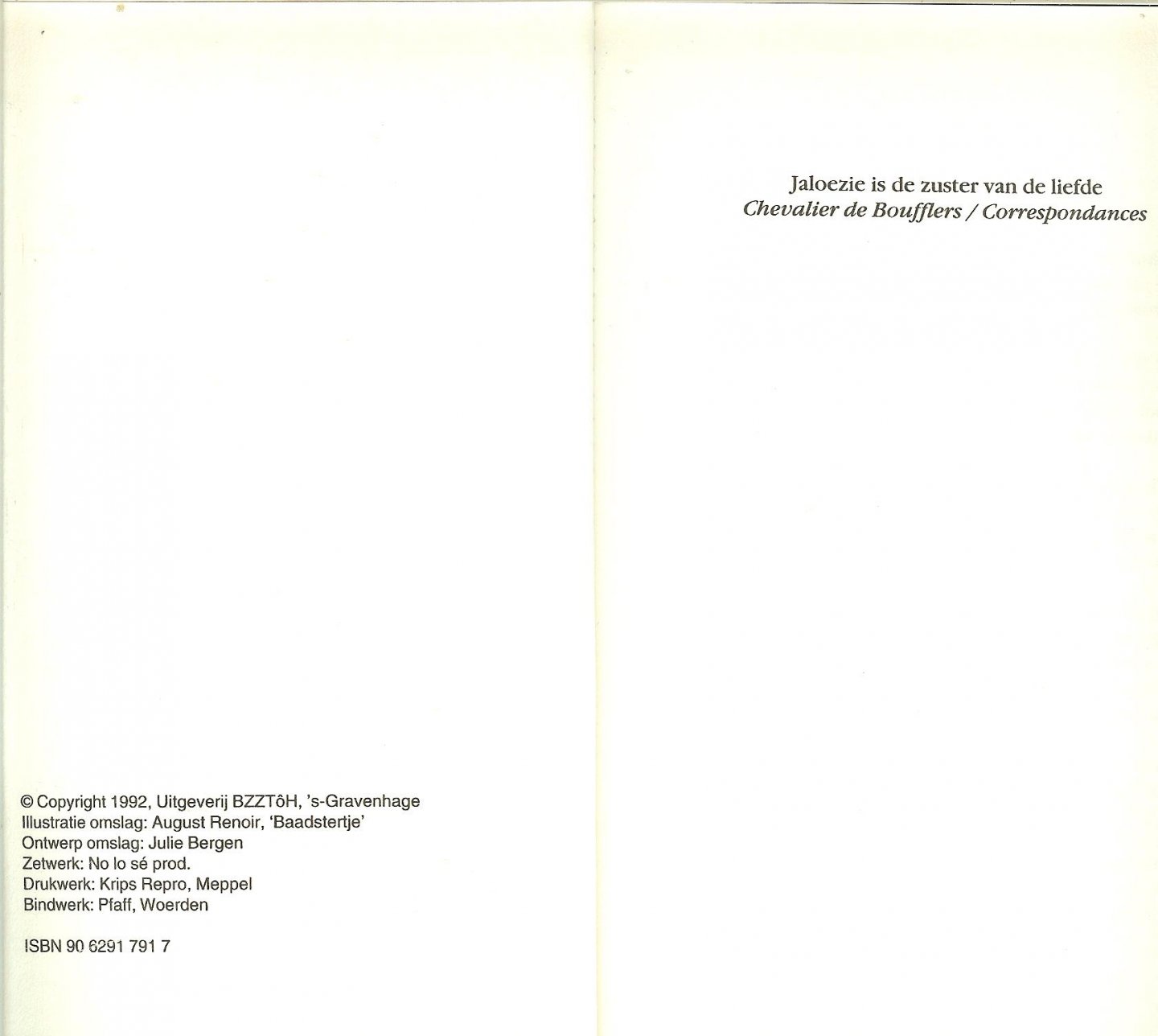 © Copyright 1992, Uitgeverij BZZTôH, 's-Gravenhage
Illustratie omslag: August Renoir, 'Baadstertje'
Ontwerp omslag: Julie Bergen
Zetwerk: No lo sé prod.
Drukwerk: Krips Repro, Meppel
Bindwerk: Pfaff, Woerden

ISBN 90 6291 791 7

Jaloezie is de zuster van de liefde
Chevalier de Boufflers / Correspondances